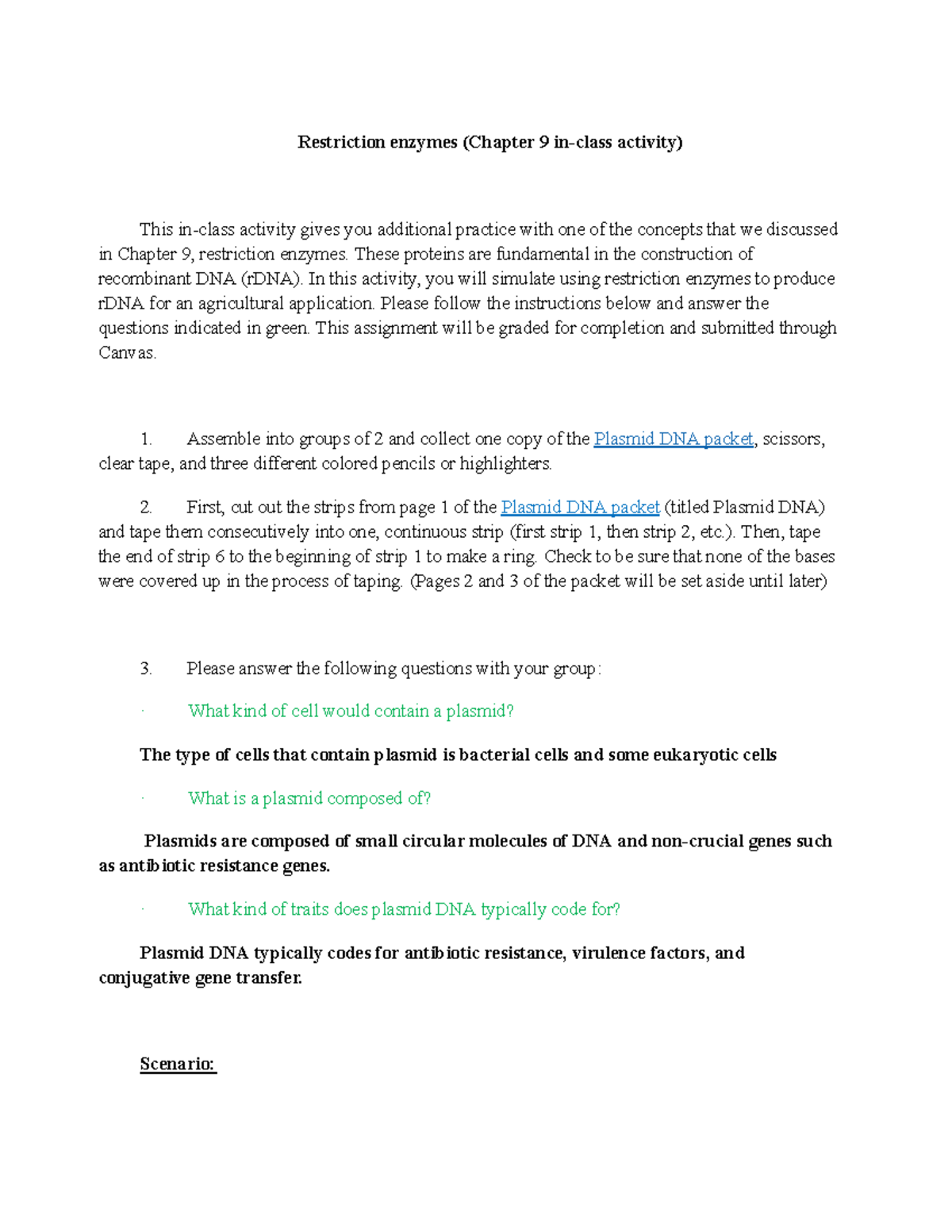 Restriction enzymes (Chapter 9 in-class activity)

This in-class activity gives you additional practice with one of the concepts that we discussed in Chapter 9, restriction enzymes. These proteins are fundamental in the construction of recombinant DNA (rDNA). In this activity, you will simulate using restriction enzymes to produce rDNA for an agricultural application. Please follow the instructions below and answer the questions indicated in green. This assignment will be graded for completion and submitted through Canvas.

1. Assemble into groups of 2 and collect one copy of the Plasmid DNA packet, scissors, clear tape, and three different colored pencils or highlighters.

2. First, cut out the strips from page 1 of the Plasmid DNA packet (titled Plasmid DNA) and tape them consecutively into one, continuous strip (first strip 1, then strip 2, etc.). Then, tape the end of strip 6 to the beginning of strip 1 to make a ring. Check to be sure that none of the bases were covered up in the process of taping. (Pages 2 and 3 of the packet will be set aside until later)

3. Please answer the following questions with your group:

· What kind of cell would contain a plasmid?

The type of cells that contain plasmid is bacterial cells and some eukaryotic cells

· What is a plasmid composed of?

Plasmids are composed of small circular molecules of DNA and non-crucial genes such as antibiotic resistance genes.

· What kind of traits does plasmid DNA typically code for?

Plasmid DNA typically codes for antibiotic resistance, virulence factors, and conjugative gene transfer.

Scenario: